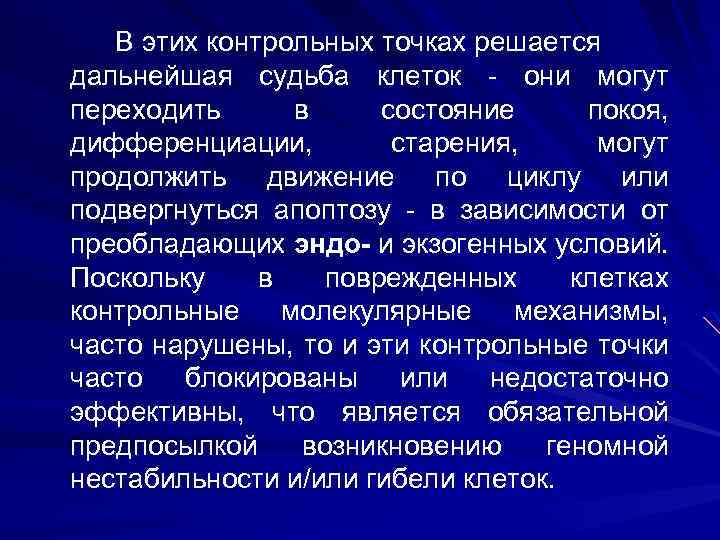 В этих контрольных точках решается дальнейшая судьба клеток - они могут переходить в состояние покоя, дифференциации, старения, могут продолжить движение по циклу или подвергнуться апоптозу - в зависимости от преобладающих эндо- и экзогенных условий. Поскольку в поврежденных клетках контрольные молекулярные механизмы, часто нарушены, то и эти контрольные точки часто блокированы или недостаточно эффективны, что является обязательной предпосылкой возникновению геномной нестабильности и/или гибели клеток.